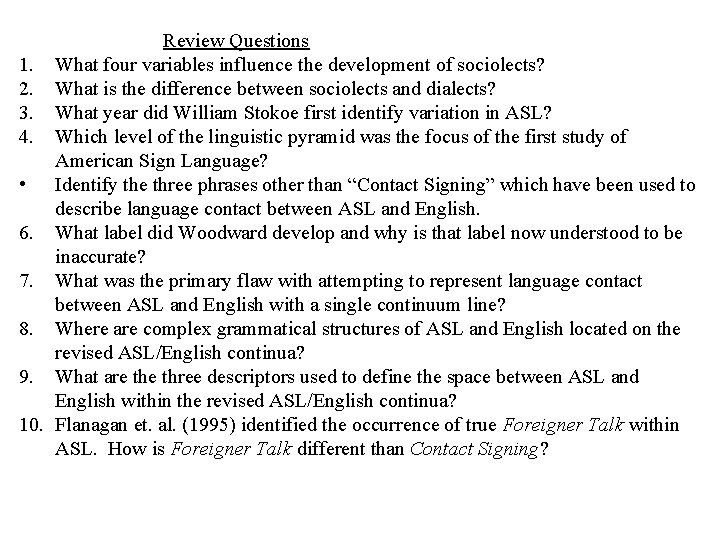 Review Questions

1. What four variables influence the development of sociolects?
2. What is the difference between sociolects and dialects?
3. What year did William Stokoe first identify variation in ASL?
4. Which level of the linguistic pyramid was the focus of the first study of American Sign Language?
• Identify the three phrases other than "Contact Signing" which have been used to describe language contact between ASL and English.
6. What label did Woodward develop and why is that label now understood to be inaccurate?
7. What was the primary flaw with attempting to represent language contact between ASL and English with a single continuum line?
8. Where are complex grammatical structures of ASL and English located on the revised ASL/English continua?
9. What are the three descriptors used to define the space between ASL and English within the revised ASL/English continua?
10. Flanagan et. al. (1995) identified the occurrence of true Foreigner Talk within ASL. How is Foreigner Talk different than Contact Signing?